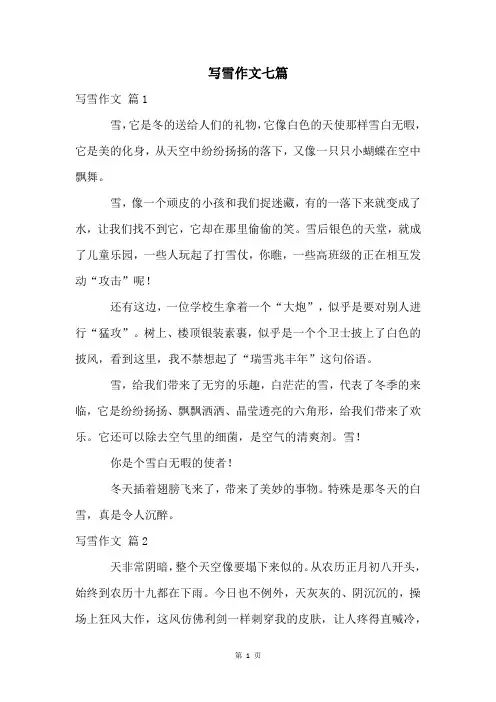 写雪作文七篇

写雪作文 篇1

雪，它是冬的送给人们的礼物，它像白色的天使那样雪白无暇，它是美的化身，从天空中纷纷扬扬的落下，又像一只只小蝴蝶在空中飘舞。

雪，像一个顽皮的小孩和我们捉迷藏，有的一落下来就变成了水，让我们找不到它，它却在那里偷偷的笑。雪后银色的天堂，就成了儿童乐园，一些人玩起了打雪仗，你瞧，一些高班级的正在相互发动“攻击”呢！

还有这边，一位学校生拿着一个“大炮”，似乎是要对别人进行“猛攻”。树上、楼顶银装素裹，似乎是一个个卫士披上了白色的披风，看到这里，我不禁想起了“瑞雪兆丰年”这句俗语。

雪，给我们带来了无穷的乐趣，白茫茫的雪，代表了冬季的来临，它是纷纷扬扬、飘飘洒洒、晶莹透亮的六角形，给我们带来了欢乐。它还可以除去空气里的细菌，是空气的清爽剂。雪！

你是个雪白无暇的使者！

冬天插着翅膀飞来了，带来了美妙的事物。特殊是那冬天的白雪，真是令人沉醉。

写雪作文 篇2

天非常阴暗，整个天空像要塌下来似的。从农历正月初八开头，始终到农历十九都在下雨。今日也不例外，天灰灰的、阴沉沉的，操场上狂风大作，这风仿佛利剑一样刺穿我的皮肤，让人疼得直喊冷，

第 1 页